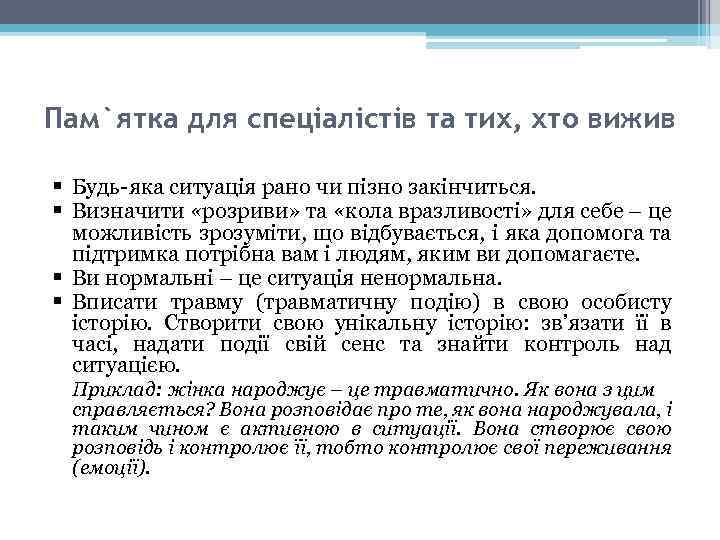 Пам`ятка для спеціалістів та тих, хто вижив

▪ Будь-яка ситуація рано чи пізно закінчиться.
▪ Визначити «розриви» та «кола вразливості» для себе – це можливість зрозуміти, що відбувається, і яка допомога та підтримка потрібна вам і людям, яким ви допомагаєте.
▪ Ви нормальні – це ситуація ненормальна.
▪ Вписати травму (травматичну подію) в свою особисту історію. Створити свою унікальну історію: зв'язати її в часі, надати події свій сенс та знайти контроль над ситуацією.

Приклад: жінка народжує – це травматично. Як вона з цим справляється? Вона розповідає про те, як вона народжувала, і таким чином є активною в ситуації. Вона створює свою розповідь і контролює її, тобто контролює свої переживання (емоції).